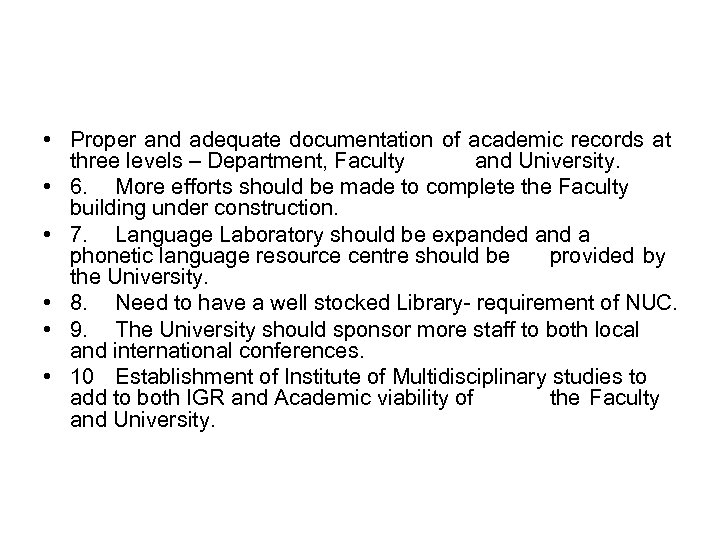 • Proper and adequate documentation of academic records at three levels – Department, Faculty and University.

• 6. More efforts should be made to complete the Faculty building under construction.

• 7. Language Laboratory should be expanded and a phonetic language resource centre should be provided by the University.

• 8. Need to have a well stocked Library- requirement of NUC.

• 9. The University should sponsor more staff to both local and international conferences.

• 10 Establishment of Institute of Multidisciplinary studies to add to both IGR and Academic viability of the Faculty and University.